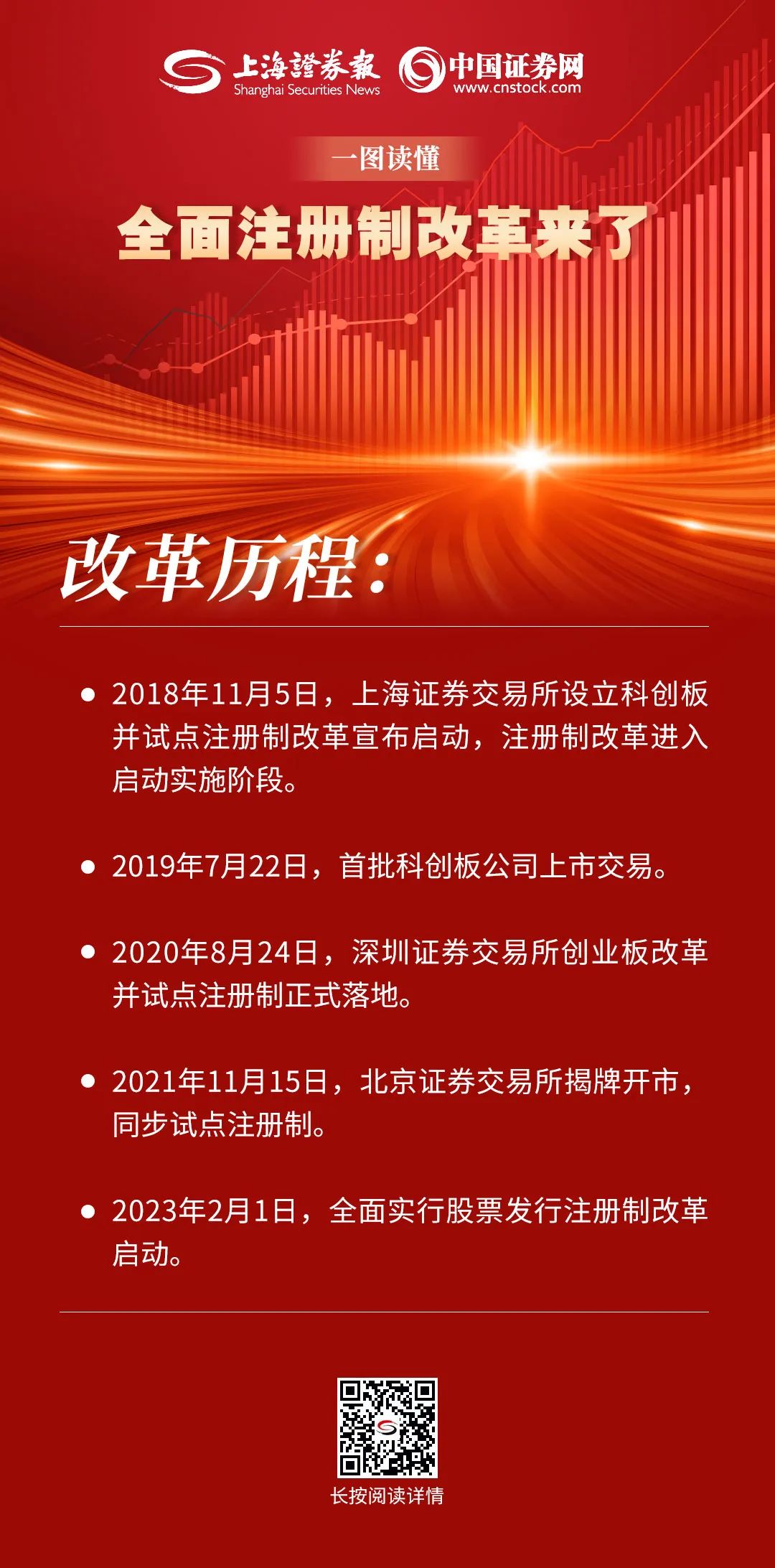 上海證券報
Shanghai Securities News

中国证券网
www.cnstock.com

一图读懂

全面注册制改革来了

改革历程：

• 2018年11月5日，上海证券交易所设立科创板并试点注册制改革宣布启动，注册制改革进入启动实施阶段。

• 2019年7月22日，首批科创板公司上市交易。

• 2020年8月24日，深圳证券交易所创业板改革并试点注册制正式落地。

• 2021年11月15日，北京证券交易所揭牌开市，同步试点注册制。

• 2023年2月1日，全面实行股票发行注册制改革启动。

长按阅读详情